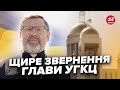 24

ЩИРЕ ЗВЕРНЕННЯ ГЛАВИ УГКЦ